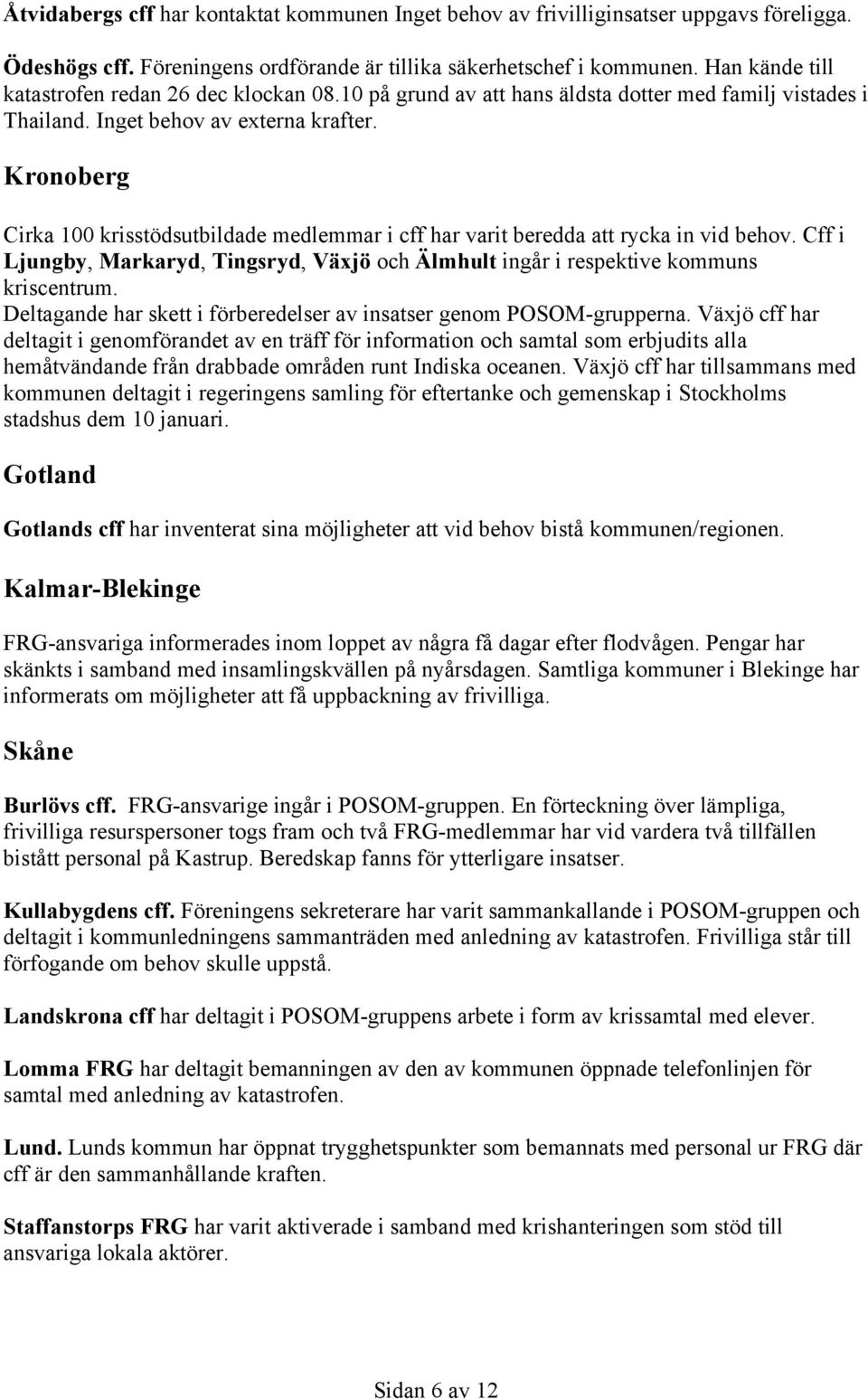 Åtvidabergs cff har kontaktat kommunen Inget behov av frivilliginsatser uppgavs föreligga.

Ödeshögs cff. Föreningens ordförande är tillika säkerhetschef i kommunen. Han kände till katastrofen redan 26 dec klockan 08.10 på grund av att hans äldsta dotter med familj vistades i Thailand. Inget behov av externa krafter.

Kronoberg

Cirka 100 krisstödsutbildade medlemmar i cff har varit beredda att rycka in vid behov. Cff i Ljungby, Markaryd, Tingsryd, Växjö och Älmhult ingår i respektive kommuns kriscentrum.
Deltagande har skett i förberedelser av insatser genom POSOM-grupperna. Växjö cff har deltagit i genomförandet av en träff för information och samtal som erbjudits alla hemåtvändande från drabbade områden runt Indiska oceanen. Växjö cff har tillsammans med kommunen deltagit i regeringens samling för eftertanke och gemenskap i Stockholms stadshus dem 10 januari.

Gotland

Gotlands cff har inventerat sina möjligheter att vid behov bistå kommunen/regionen.

Kalmar-Blekinge

FRG-ansvariga informerades inom loppet av några få dagar efter flodvågen. Pengar har skänkts i samband med insamlingskvällen på nyårsdagen. Samtliga kommuner i Blekinge har informerats om möjligheter att få uppbackning av frivilliga.

Skåne

Burlövs cff. FRG-ansvarige ingår i POSOM-gruppen. En förteckning över lämpliga, frivilliga resurspersoner togs fram och två FRG-medlemmar har vid vardera två tillfällen bistått personal på Kastrup. Beredskap fanns för ytterligare insatser.

Kullabygdens cff. Föreningens sekreterare har varit sammankallande i POSOM-gruppen och deltagit i kommunledningens sammanträden med anledning av katastrofen. Frivilliga står till förfogande om behov skulle uppstå.

Landskrona cff har deltagit i POSOM-gruppens arbete i form av krissamtal med elever.

Lomma FRG har deltagit bemanningen av den av kommunen öppnade telefonlinjen för samtal med anledning av katastrofen.

Lund. Lunds kommun har öppnat trygghetspunkter som bemannats med personal ur FRG där cff är den sammanhållande kraften.

Staffanstorps FRG har varit aktiverade i samband med krishanteringen som stöd till ansvariga lokala aktörer.

Sidan 6 av 12